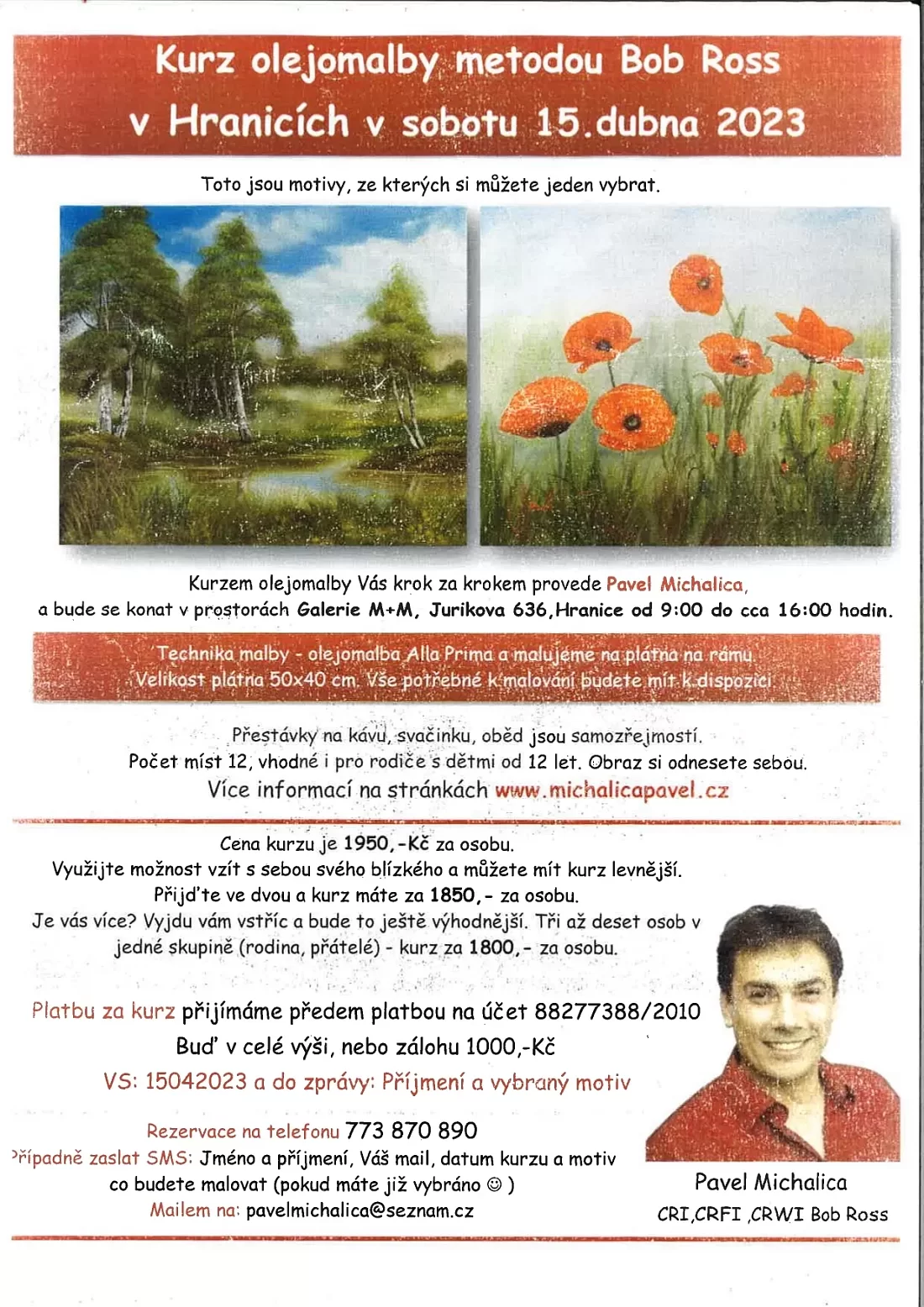 Kurz olejomalby metodou Bob Ross v Hranicích v sobotu 15.dubna 2023

Toto jsou motivy, ze kterých si můžete jeden vybrat.

Kurzem olejomalby Vás krok za krokem provede Pavel Michalica, a bude se konat v prostorách Galerie M+M, Jurikova 636,Hranice od 9:00 do cca 16:00 hodin.

Technika malby - olejomalba Alla Prima a malujeme na plátna na rámu. Velikost plátna 50x40 cm. Vše potřebné k malování budete mít k dispozici.

Přestávky na kávu, svačinku, oběd jsou samozřejmostí.
Počet míst 12, vhodné i pro rodiče s dětmi od 12 let. Obraz si odnesete sebou.
Více informací na stránkách www.michalicapavel.cz

Cena kurzu je 1950,-Kč za osobu.
Využijte možnost vzít s sebou svého blízkého a můžete mít kurz levnější.
Přijďte ve dvou a kurz máte za 1850,- za osobu.
Je vás více? Vyjdu vám vstříc a bude to ještě výhodnější. Tři až deset osob v jedné skupině (rodina, přátelé) - kurz za 1800,- za osobu.

Platbu za kurz přijímáme předem platbou na účet 88277388/2010
Buď v celé výši, nebo zálohu 1000,-Kč
VS: 15042023 a do zprávy: Příjmení a vybraný motiv

Rezervace na telefonu 773 870 890
Případně zaslat SMS: Jméno a příjmení, Váš mail, datum kurzu a motiv co budete malovat (pokud máte již vybráno ☺ )
Mailem na: pavelmichalica@seznam.cz

Pavel Michalica
CRI,CRFI ,CRWI Bob Ross